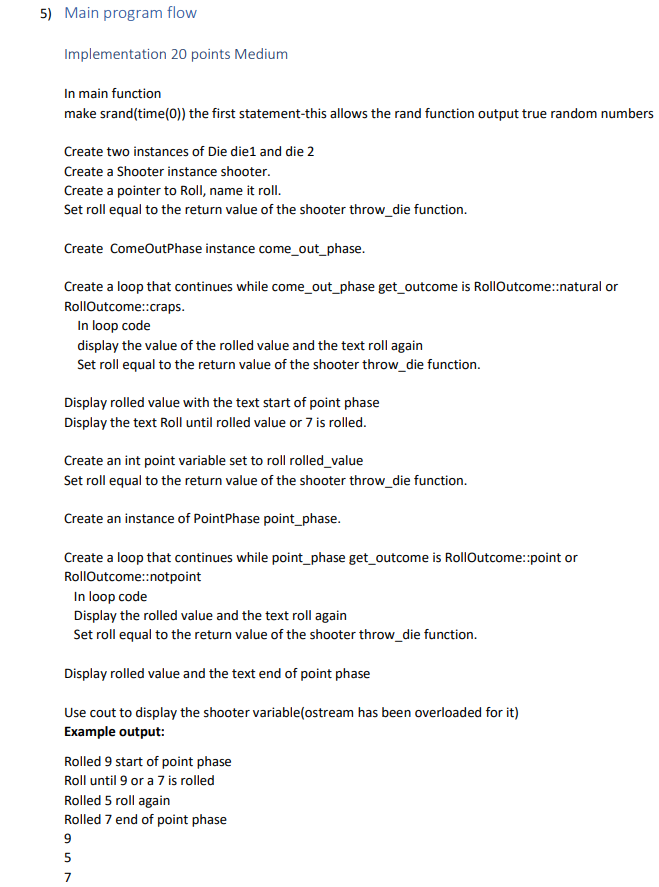 5) Main program flow

Implementation 20 points Medium

In main function
make srand(time(0)) the first statement-this allows the rand function output true random numbers

Create two instances of Die die1 and die 2
Create a Shooter instance shooter.
Create a pointer to Roll, name it roll.
Set roll equal to the return value of the shooter throw_die function.

Create ComeOutPhase instance come_out_phase.

Create a loop that continues while come_out_phase get_outcome is RollOutcome::natural or RollOutcome::craps.
In loop code
display the value of the rolled value and the text roll again
Set roll equal to the return value of the shooter throw_die function.

Display rolled value with the text start of point phase
Display the text Roll until rolled value or 7 is rolled.

Create an int point variable set to roll rolled_value
Set roll equal to the return value of the shooter throw_die function.

Create an instance of PointPhase point_phase.

Create a loop that continues while point_phase get_outcome is RollOutcome::point or RollOutcome::notpoint
In loop code
Display the rolled value and the text roll again
Set roll equal to the return value of the shooter throw_die function.

Display rolled value and the text end of point phase

Use cout to display the shooter variable(ostream has been overloaded for it)
Example output:

Rolled 9 start of point phase
Roll until 9 or a 7 is rolled
Rolled 5 roll again
Rolled 7 end of point phase
9
5
7